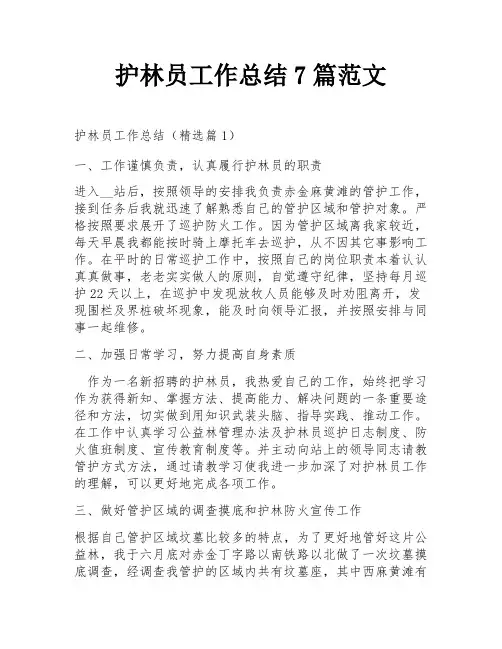 护林员工作总结 7 篇范文

护林员工作总结（精选篇 1）

一、工作谨慎负责，认真履行护林员的职责

进入__站后，按照领导的安排我负责赤金麻黄滩的管护工作，接到任务后我就迅速了解熟悉自己的管护区域和管护对象。严格按照要求展开了巡护防火工作。因为管护区域离我家较近，每天早晨我都能按时骑上摩托车去巡护，从不因其它事影响工作。在平时的日常巡护工作中，按照自己的岗位职责本着认认真真做事，老老实实做人的原则，自觉遵守纪律，坚持每月巡护 22 天以上，在巡护中发现放牧人员能够及时劝阻离开，发现围栏及界桩破坏现象，能及时向领导汇报，并按照安排与同事一起维修。

二、加强日常学习，努力提高自身素质

作为一名新招聘的护林员，我热爱自己的工作，始终把学习作为获得新知、掌握方法、提高能力、解决问题的一条重要途径和方法，切实做到用知识武装头脑、指导实践、推动工作。在工作中认真学习公益林管理办法及护林员巡护日志制度、防火值班制度、宣传教育制度等。并主动向站上的领导同志请教管护方式方法，通过请教学习使我进一步加深了对护林员工作的理解，可以更好地完成各项工作。

三、做好管护区域的调查摸底和护林防火宣传工作

根据自己管护区域坟墓比较多的特点，为了更好地管好这片公益林，我于六月底对赤金丁字路以南铁路以北做了一次坟墓摸底调查，经调查我管护的区域内共有坟墓座，其中西麻黄滩有